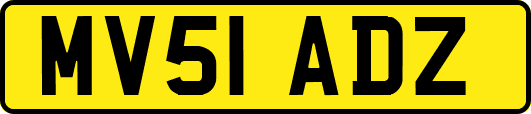 MV51 ADZ